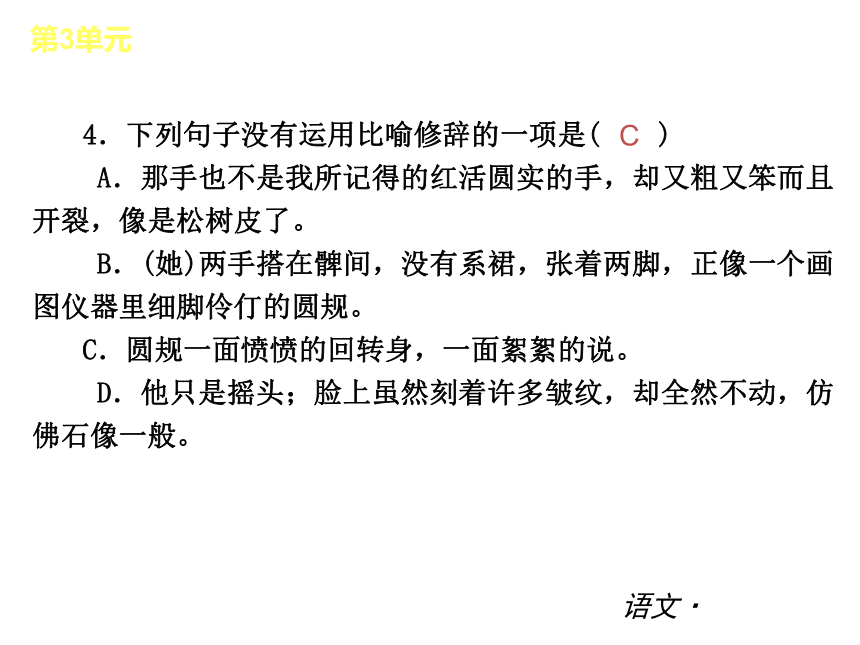 第3单元

4．下列句子没有运用比喻修辞的一项是( C )

A．那手也不是我所记得的红活圆实的手，却又粗又笨而且开裂，像是松树皮了。

B．(她)两手搭在髀间，没有系裙，张着两脚，正像一个画图仪器里细脚伶仃的圆规。

C．圆规一面愤愤的回转身，一面絮絮的说。

D．他只是摇头；脸上虽然刻着许多皱纹，却全然不动，仿佛石像一般。

语文·